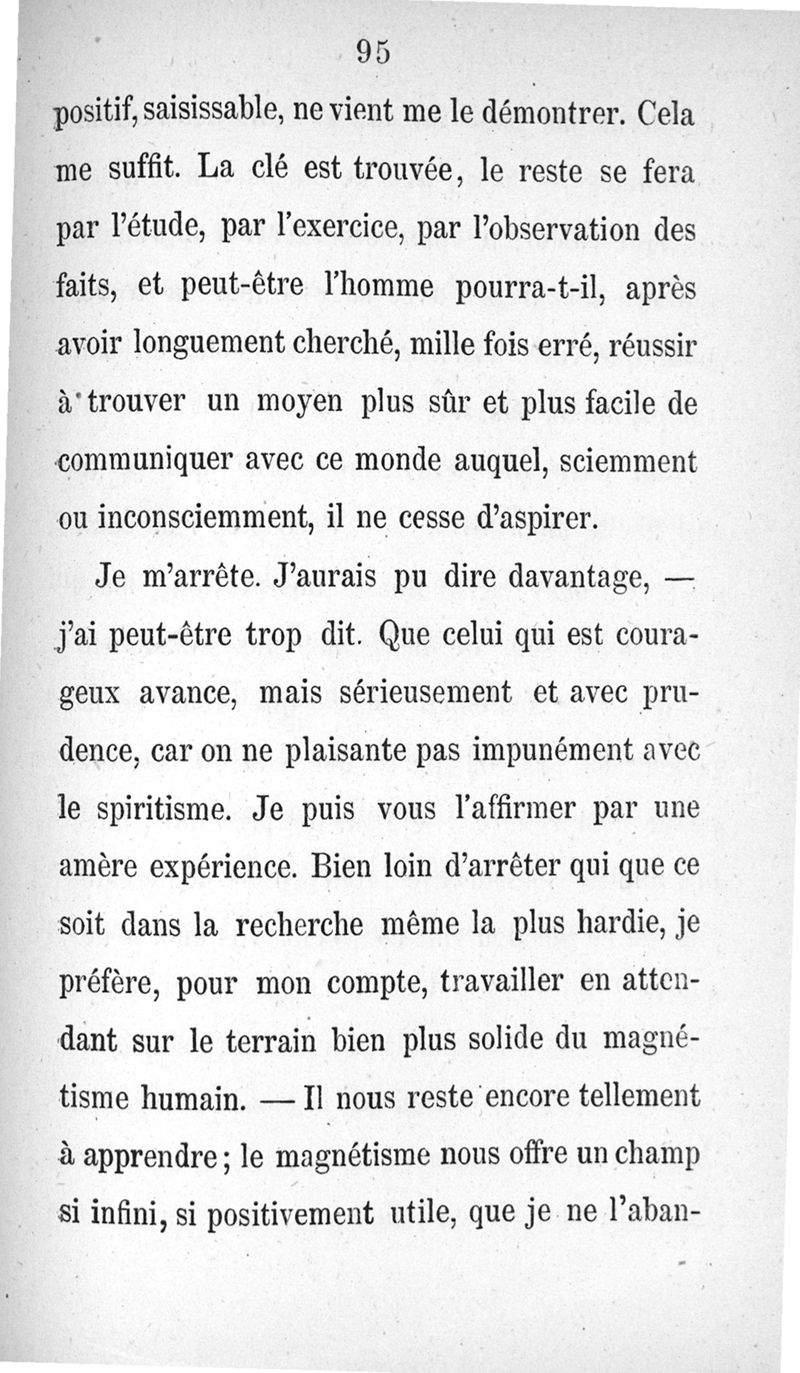 95

positif, saisissable, ne vient me le démontrer. Cela me suffit. La clé est trouvée, le reste se fera par l'étude, par l'exercice, par l'observation des faits, et peut-être l'homme pourra-t-il, après avoir longuement cherché, mille fois erré, réussir à trouver un moyen plus sûr et plus facile de communiquer avec ce monde auquel, sciemment ou inconsciemment, il ne cesse d'aspirer.

Je m'arrête. J'aurais pu dire davantage, — j'ai peut-être trop dit. Que celui qui est courageux avance, mais sérieusement et avec prudence, car on ne plaisante pas impunément avec le spiritisme. Je puis vous l'affirmer par une amère expérience. Bien loin d'arrêter qui que ce soit dans la recherche même la plus hardie, je préfère, pour mon compte, travailler en attendant sur le terrain bien plus solide du magnétisme humain. — Il nous reste encore tellement à apprendre; le magnétisme nous offre un champ si infini, si positivement utile, que je ne l'aban-